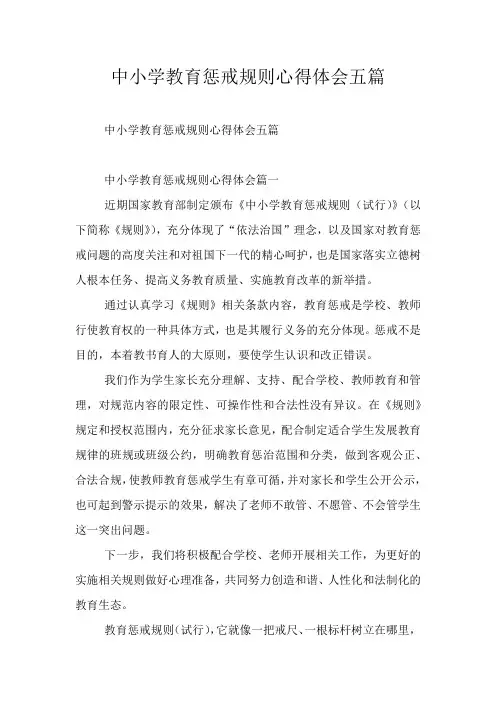 中小学教育惩戒规则心得体会五篇

中小学教育惩戒规则心得体会五篇

中小学教育惩戒规则心得体会篇一

近期国家教育部制定颁布《中小学教育惩戒规则（试行）》（以下简称《规则》），充分体现了“依法治国”理念，以及国家对教育惩戒问题的高度关注和对祖国下一代的精心呵护，也是国家落实立德树人根本任务、提高义务教育质量、实施教育改革的新举措。

通过认真学习《规则》相关条款内容，教育惩戒是学校、教师行使教育权的一种具体方式，也是其履行义务的充分体现。惩戒不是目的，本着教书育人的大原则，要使学生认识和改正错误。

我们作为学生家长充分理解、支持、配合学校、教师教育和管理，对规范内容的限定性、可操作性和合法性没有异议。在《规则》规定和授权范围内，充分征求家长意见，配合制定适合学生发展教育规律的班规或班级公约，明确教育惩治范围和分类，做到客观公正、合法合规，使教师教育惩戒学生有章可循，并对家长和学生公开公示，也可起到警示提示的效果，解决了老师不敢管、不愿管、不会管学生这一突出问题。

下一步，我们将积极配合学校、老师开展相关工作，为更好的实施相关规则做好心理准备，共同努力创造和谐、人性化和法制化的教育生态。

教育惩戒规则（试行），它就像一把戒尺、一根标杆树立在哪里，